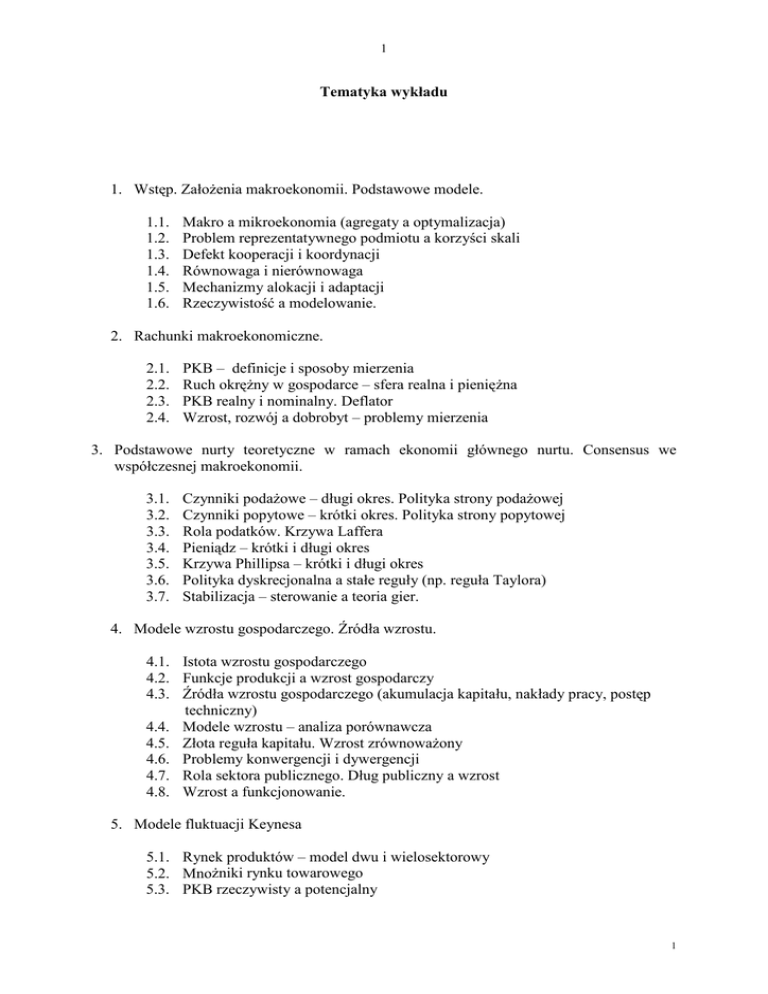 1

Tematyka wykładu

1. Wstęp. Założenia makroekonomii. Podstawowe modele.

1.1. Makro a mikroekonomia (agregaty a optymalizacja)
1.2. Problem reprezentatywnego podmiotu a korzyści skali
1.3. Defekt kooperacji i koordynacji
1.4. Równowaga i nierównowaga
1.5. Mechanizmy alokacji i adaptacji
1.6. Rzeczywistość a modelowanie.

2. Rachunki makroekonomiczne.

2.1. PKB – definicje i sposoby mierzenia
2.2. Ruch okrężny w gospodarce – sfera realna i pieniężna
2.3. PKB realny i nominalny. Deflator
2.4. Wzrost, rozwój a dobrobyt – problemy mierzenia

3. Podstawowe nurty teoretyczne w ramach ekonomii głównego nurtu. Consensus we współczesnej makroekonomii.

3.1. Czynniki podażowe – długi okres. Polityka strony podażowej
3.2. Czynniki popytowe – krótki okres. Polityka strony popytowej
3.3. Rola podatków. Krzywa Laffera
3.4. Pieniądz – krótki i długi okres
3.5. Krzywa Phillipsa – krótki i długi okres
3.6. Polityka dyskrecjonalna a stałe reguły (np. reguła Taylora)
3.7. Stabilizacja – sterowanie a teoria gier.

4. Modele wzrostu gospodarczego. Źródła wzrostu.

4.1. Istota wzrostu gospodarczego
4.2. Funkcje produkcji a wzrost gospodarczy
4.3. Źródła wzrostu gospodarczego (akumulacja kapitału, nakłady pracy, postęp techniczny)
4.4. Modele wzrostu – analiza porównawcza
4.5. Złota reguła kapitału. Wzrost zrównoważony
4.6. Problemy konwergencji i dywergencji
4.7. Rola sektora publicznego. Dług publiczny a wzrost
4.8. Wzrost a funkcjonowanie.

5. Modele fluktuacji Keynesa

5.1. Rynek produktów – model dwu i wielosektorowy
5.2. Mnożniki rynku towarowego
5.3. PKB rzeczywisty a potencjalny

1